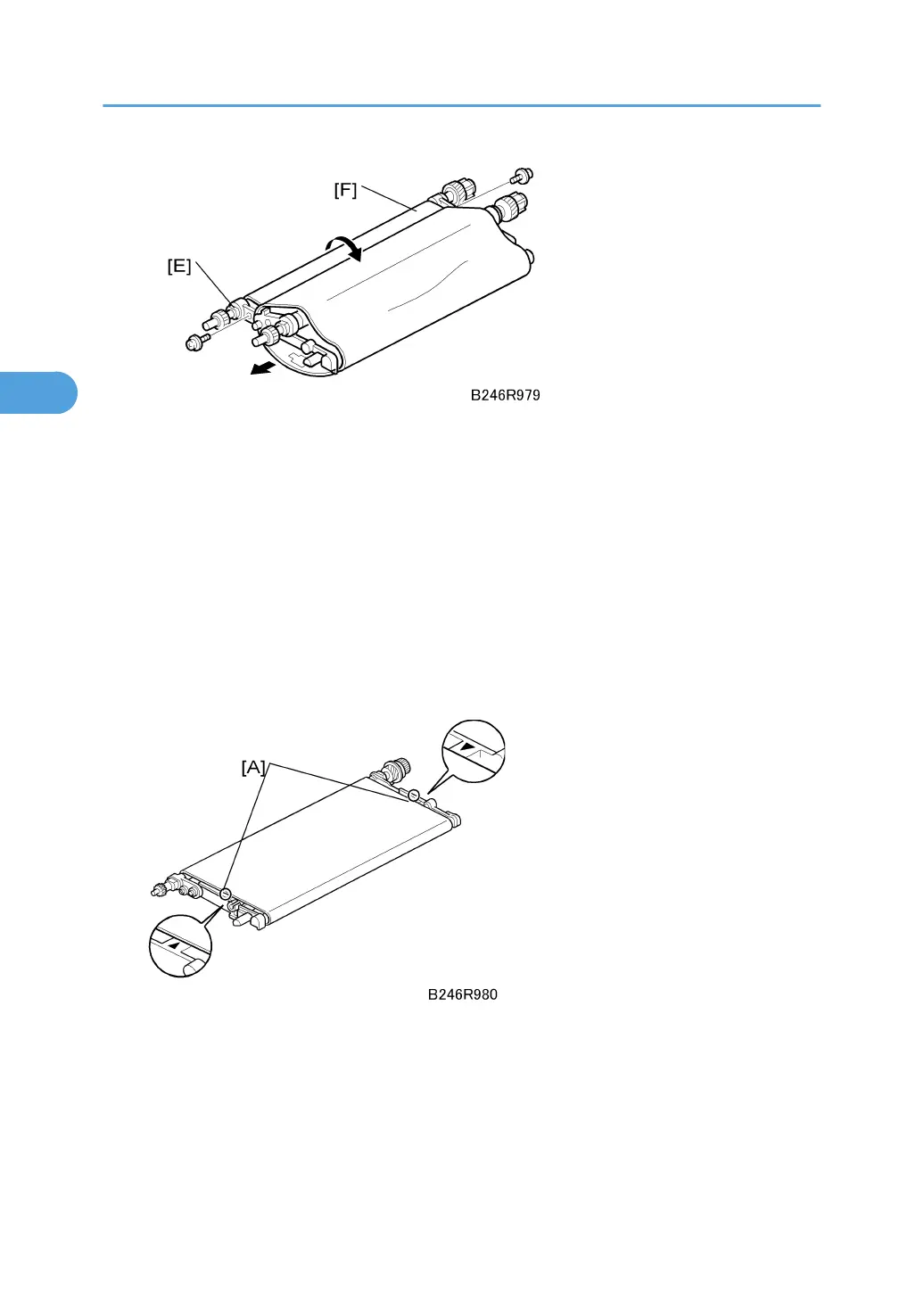 [F]

[E]

B246R979

[A]

B246R980